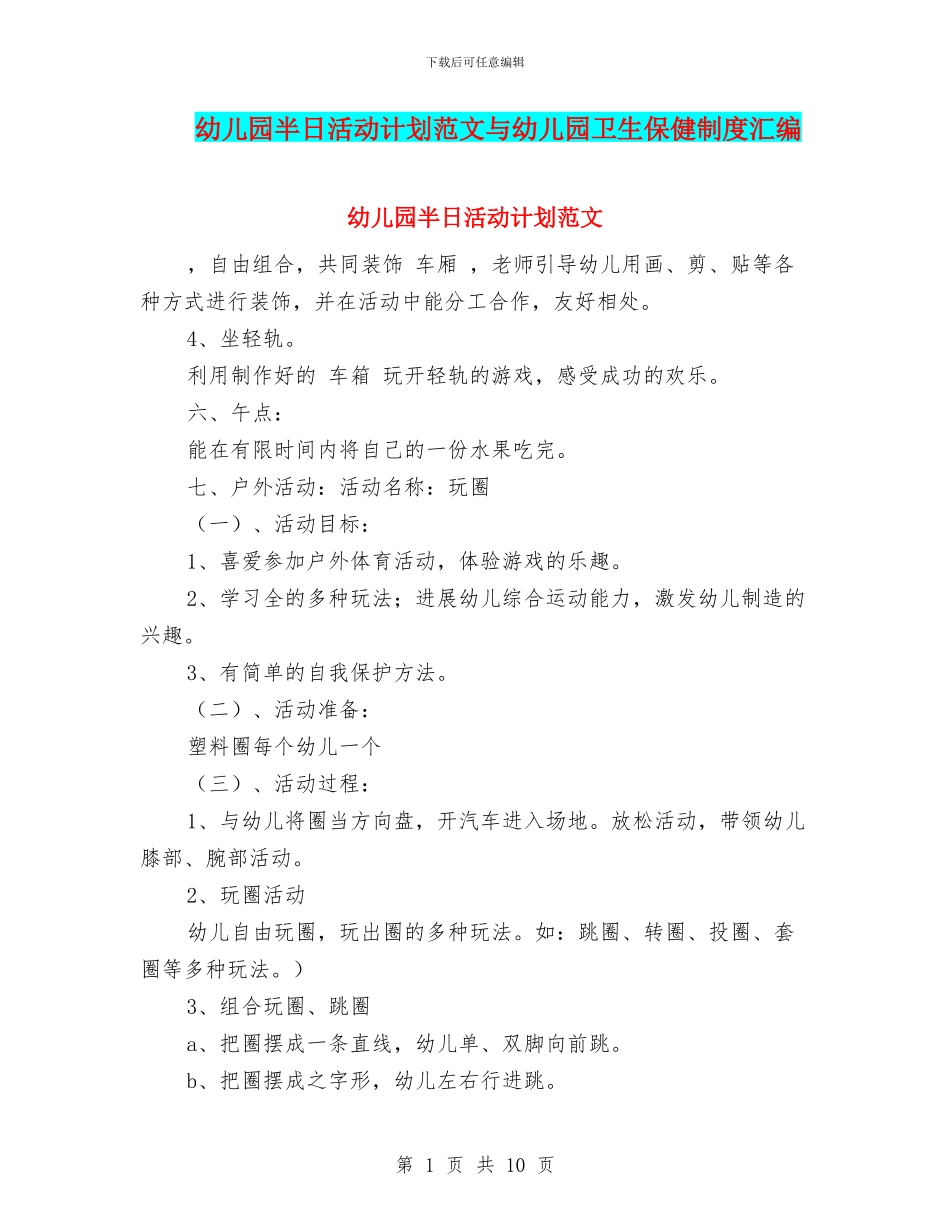 下载后可任意编辑

幼儿园半日活动计划范文与幼儿园卫生保健制度汇编

幼儿园半日活动计划范文

，自由组合，共同装饰 车厢 ，老师引导幼儿用画、剪、贴等各种方式进行装饰，并在活动中能分工合作，友好相处。

4、坐轻轨。

利用制作好的 车箱 玩开轻轨的游戏，感受成功的欢乐。

六、午点：

能在有限时间内将自己的一份水果吃完。

七、户外活动：活动名称：玩圈

（一）、活动目标：

1、喜爱参加户外体育活动，体验游戏的乐趣。

2、学习全的多种玩法；进展幼儿综合运动能力，激发幼儿制造的兴趣。

3、有简单的自我保护方法。

（二）、活动准备：

塑料圈每个幼儿一个

（三）、活动过程：

1、与幼儿将圈当方向盘，开汽车进入场地。放松活动，带领幼儿膝部、腕部活动。

2、玩圈活动

幼儿自由玩圈，玩出圈的多种玩法。如：跳圈、转圈、投圈、套圈等多种玩法。）

3、组合玩圈、跳圈

a、把圈摆成一条直线，幼儿单、双脚向前跳。

b、把圈摆成之字形，幼儿左右行进跳。

第 1 页 共 10 页